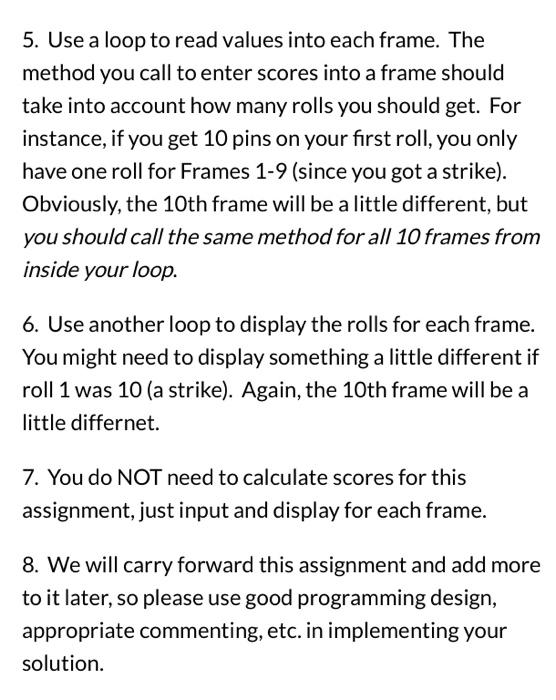 5. Use a loop to read values into each frame. The method you call to enter scores into a frame should take into account how many rolls you should get. For instance, if you get 10 pins on your first roll, you only have one roll for Frames 1-9 (since you got a strike). Obviously, the 10th frame will be a little different, but you should call the same method for all 10 frames from inside your loop.

6. Use another loop to display the rolls for each frame. You might need to display something a little different if roll 1 was 10 (a strike). Again, the 10th frame will be a little differnet.

7. You do NOT need to calculate scores for this assignment, just input and display for each frame.

8. We will carry forward this assignment and add more to it later, so please use good programming design, appropriate commenting, etc. in implementing your solution.